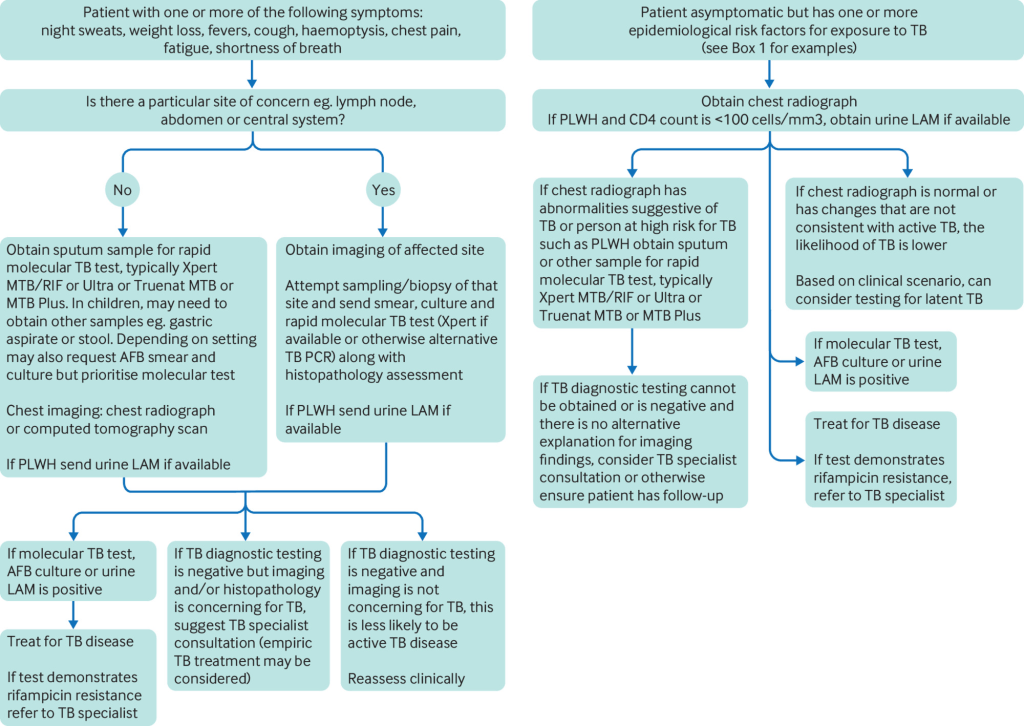 Patient with one or more of the following symptoms: night sweats, weight loss, fevers, cough, haemoptysis, chest pain, fatigue, shortness of breath

Is there a particular site of concern eg. lymph node, abdomen or central system?

No

Yes

Obtain sputum sample for rapid molecular TB test, typically Xpert MTB/RIF or Ultra or Truenat MTB or MTB Plus. In children, may need to obtain other samples eg. gastric aspirate or stool. Depending on setting may also request AFB smear and culture but prioritise molecular test

Chest imaging: chest radiograph or computed tomography scan

If PLWH send urine LAM if available

Obtain imaging of affected site

Attempt sampling/biopsy of that site and send smear, culture and rapid molecular TB test (Xpert if available or otherwise alternative TB PCR) along with histopathology assessment

If PLWH send urine LAM if available

If molecular TB test, AFB culture or urine LAM is positive

Treat for TB disease

If test demonstrates rifampicin resistance refer to TB specialist

If TB diagnostic testing is negative but imaging and/or histopathology is concerning for TB, suggest TB specialist consultation (empiric TB treatment may be considered)

If TB diagnostic testing is negative and imaging is not concerning for TB, this is less likely to be active TB disease

Reassess clinically

Patient asymptomatic but has one or more epidemiological risk factors for exposure to TB (see Box 1 for examples)

Obtain chest radiograph
If PLWH and CD4 count is <100 cells/mm3, obtain urine LAM if available

If chest radiograph has abnormalities suggestive of TB or person at high risk for TB such as PLWH obtain sputum or other sample for rapid molecular TB test, typically Xpert MTB/RIF or Ultra or Truenat MTB or MTB Plus

If TB diagnostic testing cannot be obtained or is negative and there is no alternative explanation for imaging findings, consider TB specialist consultation or otherwise ensure patient has follow-up

If chest radiograph is normal or has changes that are not consistent with active TB, the likelihood of TB is lower

Based on clinical scenario, can consider testing for latent TB

If molecular TB test, AFB culture or urine LAM is positive

Treat for TB disease

If test demonstrates rifampicin resistance, refer to TB specialist